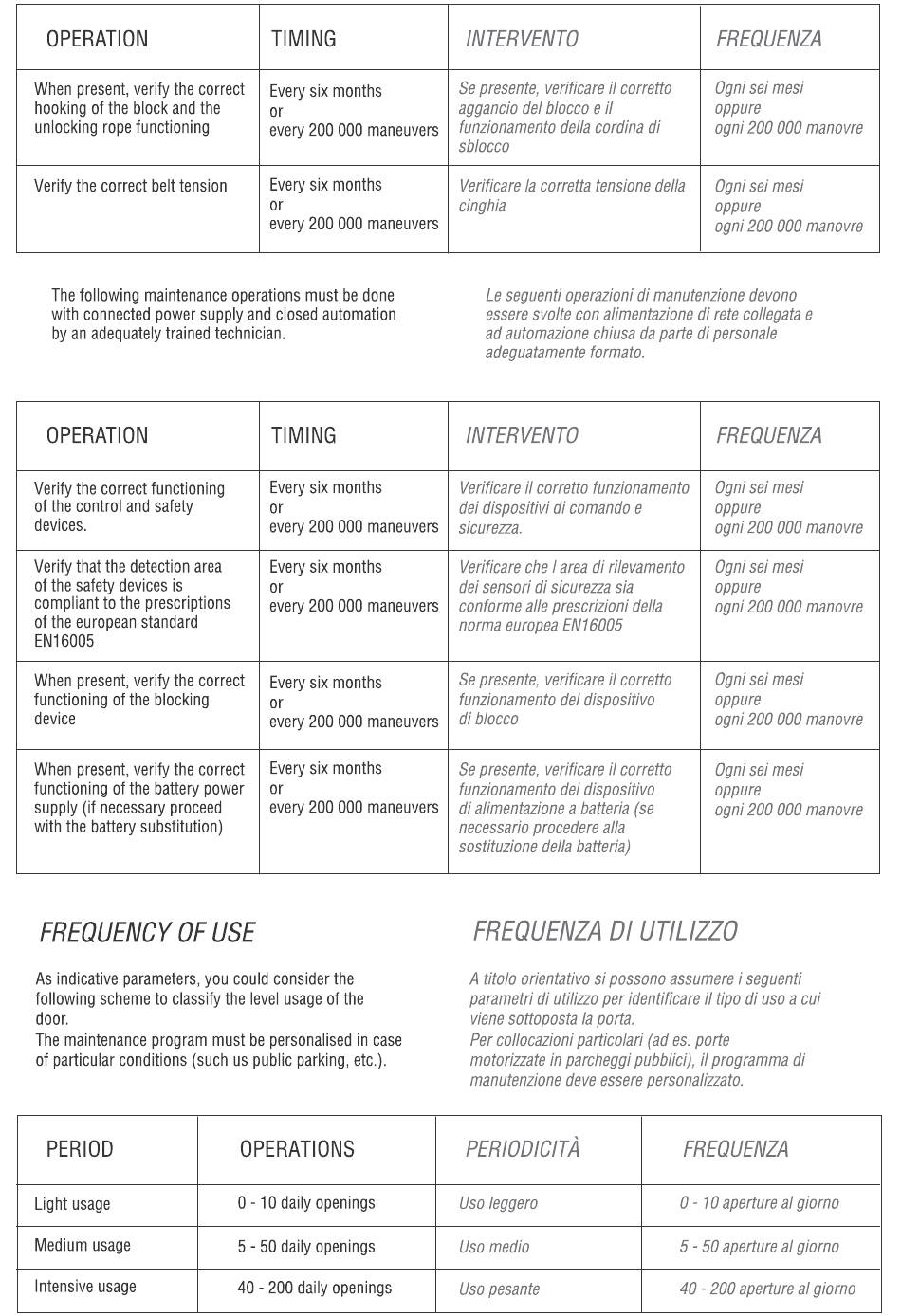 | OPERATION | TIMING | INTERVENTO | FREQUENZA |
|---|---|---|---|
| When present, verify the correct hooking of the block and the unlocking rope functioning | Every six months or every 200 000 maneuvers | Se presente, verificare il corretto aggancio del blocco e il funzionamento della cordina di sblocco | Ogni sei mesi oppure ogni 200 000 manovre |
| Verify the correct belt tension | Every six months or every 200 000 maneuvers | Verificare la corretta tensione della cinghia | Ogni sei mesi oppure ogni 200 000 manovre |

The following maintenance operations must be done with connected power supply and closed automation by an adequately trained technician.

Le seguenti operazioni di manutenzione devono essere svolte con alimentazione di rete collegata e ad automazione chiusa da parte di personale adeguatamente formato.

| OPERATION | TIMING | INTERVENTO | FREQUENZA |
|---|---|---|---|
| Verify the correct functioning of the control and safety devices. | Every six months or every 200 000 maneuvers | Verificare il corretto funzionamento dei dispositivi di comando e sicurezza. | Ogni sei mesi oppure ogni 200 000 manovre |
| Verify that the detection area of the safety devices is compliant to the prescriptions of the european standard EN16005 | Every six months or every 200 000 maneuvers | Verificare che l area di rilevamento dei sensori di sicurezza sia conforme alle prescrizioni della norma europea EN16005 | Ogni sei mesi oppure ogni 200 000 manovre |
| When present, verify the correct functioning of the blocking device | Every six months or every 200 000 maneuvers | Se presente, verificare il corretto funzionamento del dispositivo di blocco | Ogni sei mesi oppure ogni 200 000 manovre |
| When present, verify the correct functioning of the battery power supply (if necessary proceed with the battery substitution) | Every six months or every 200 000 maneuvers | Se presente, verificare il corretto funzionamento del dispositivo di alimentazione a batteria (se necessario procedere alla sostituzione della batteria) | Ogni sei mesi oppure ogni 200 000 manovre |

FREQUENCY OF USE

As indicative parameters, you could consider the following scheme to classify the level usage of the door.
The maintenance program must be personalised in case of particular conditions (such us public parking, etc.).

FREQUENZA DI UTILIZZO

A titolo orientativo si possono assumere i seguenti parametri di utilizzo per identificare il tipo di uso a cui viene sottoposta la porta.
Per collocazioni particolari (ad es. porte motorizzate in parcheggi pubblici), il programma di manutenzione deve essere personalizzato.

| PERIOD | OPERATIONS | PERIODICITÀ | FREQUENZA |
|---|---|---|---|
| Light usage | 0 - 10 daily openings | Uso leggero | 0 - 10 aperture al giorno |
| Medium usage | 5 - 50 daily openings | Uso medio | 5 - 50 aperture al giorno |
| Intensive usage | 40 - 200 daily openings | Uso pesante | 40 - 200 aperture al giorno |